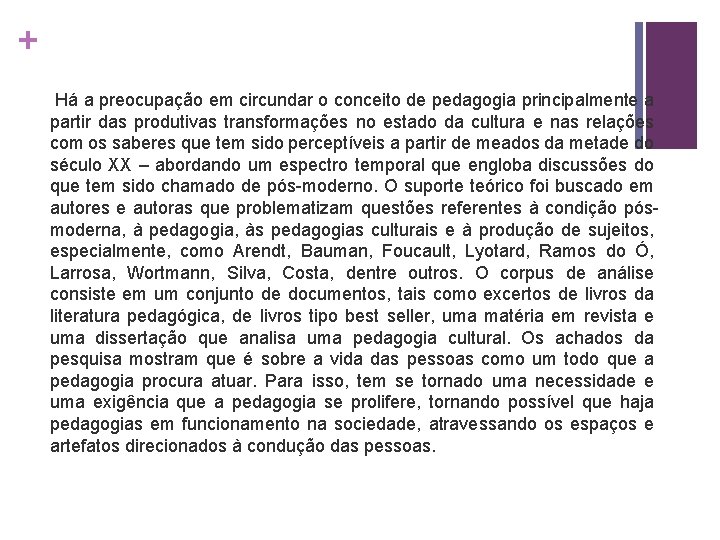 +

Há a preocupação em circundar o conceito de pedagogia principalmente a partir das produtivas transformações no estado da cultura e nas relações com os saberes que tem sido perceptíveis a partir de meados da metade do século XX – abordando um espectro temporal que engloba discussões do que tem sido chamado de pós-moderno. O suporte teórico foi buscado em autores e autoras que problematizam questões referentes à condição pós-moderna, à pedagogia, às pedagogias culturais e à produção de sujeitos, especialmente, como Arendt, Bauman, Foucault, Lyotard, Ramos do Ó, Larrosa, Wortmann, Silva, Costa, dentre outros. O corpus de análise consiste em um conjunto de documentos, tais como excertos de livros da literatura pedagógica, de livros tipo best seller, uma matéria em revista e uma dissertação que analisa uma pedagogia cultural. Os achados da pesquisa mostram que é sobre a vida das pessoas como um todo que a pedagogia procura atuar. Para isso, tem se tornado uma necessidade e uma exigência que a pedagogia se prolifere, tornando possível que haja pedagogias em funcionamento na sociedade, atravessando os espaços e artefatos direcionados à condução das pessoas.